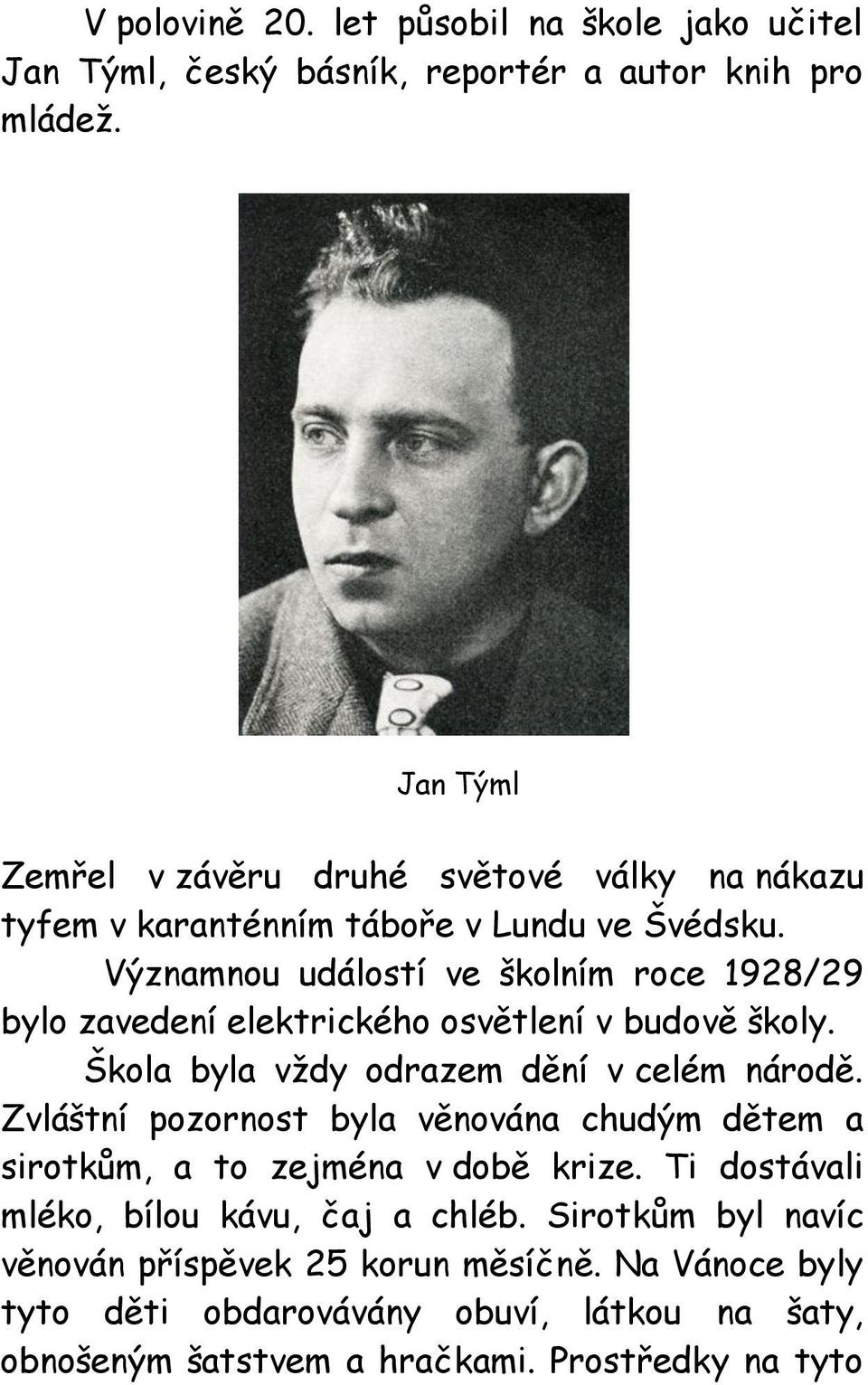 V polovině 20. let působil na škole jako učitel Jan Týml, český básník, reportér a autor knih pro mládež.

Jan Týml

Zemřel v závěru druhé světové války na nákazu tyfem v karanténním táboře v Lundu ve Švédsku.

Významnou událostí ve školním roce 1928/29 bylo zavedení elektrického osvětlení v budově školy.

Škola byla vždy odrazem dění v celém národě. Zvláštní pozornost byla věnována chudým dětem a sirotkům, a to zejména v době krize. Ti dostávali mléko, bílou kávu, čaj a chléb. Sirotkům byl navíc věnován příspěvek 25 korun měsíčně. Na Vánoce byly tyto děti obdarovávány obuví, látkou na šaty, obnošeným šatstvem a hračkami. Prostředky na tyto